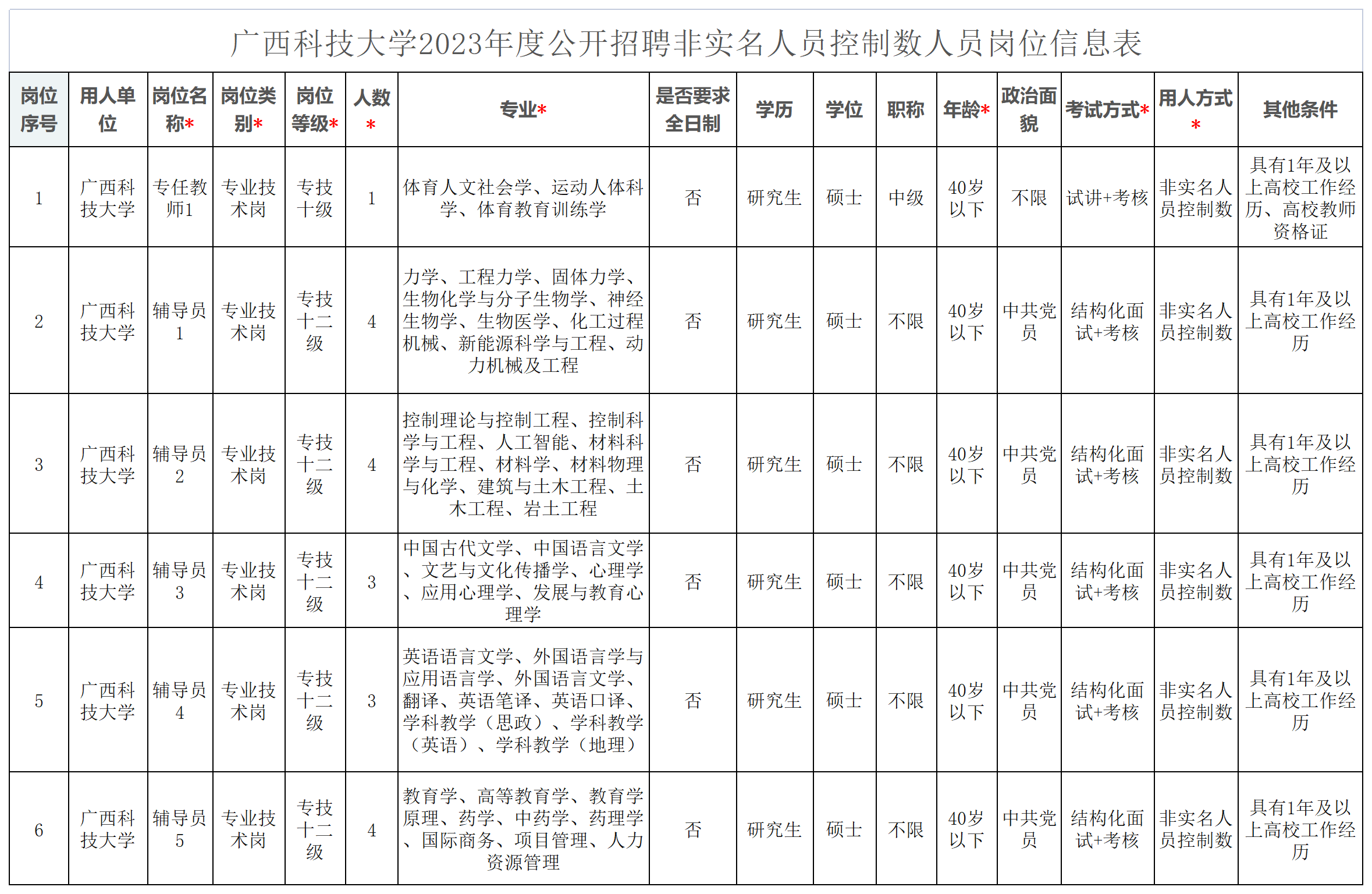 广西科技大学2023年度公开招聘非实名人员控制数人员岗位信息表

| 岗位序号 | 用人单位 | 岗位名称* | 岗位类别* | 岗位等级* | 人数* | 专业* | 是否要求全日制 | 学历 | 学位 | 职称 | 年龄* | 政治面貌 | 考试方式* | 用人方式* | 其他条件 |
|---|---|---|---|---|---|---|---|---|---|---|---|---|---|---|---|
| 1 | 广西科技大学 | 专任教师1 | 专业技术岗 | 专技十级 | 1 | 体育人文社会学、运动人体科学、体育教育训练学 | 否 | 研究生 | 硕士 | 中级 | 40岁以下 | 不限 | 试讲+考核 | 非实名人员控制数 | 具有1年及以上高校工作经历、高校教师资格证 |
| 2 | 广西科技大学 | 辅导员1 | 专业技术岗 | 专技十二级 | 4 | 力学、工程力学、固体力学、生物化学与分子生物学、神经生物学、生物医学、化工过程机械、新能源科学与工程、动力机械及工程 | 否 | 研究生 | 硕士 | 不限 | 40岁以下 | 中共党员 | 结构化面试+考核 | 非实名人员控制数 | 具有1年及以上高校工作经历 |
| 3 | 广西科技大学 | 辅导员2 | 专业技术岗 | 专技十二级 | 4 | 控制理论与控制工程、控制科学与工程、人工智能、材料科学与工程、材料学、材料物理与化学、建筑与土木工程、土木工程、岩土工程 | 否 | 研究生 | 硕士 | 不限 | 40岁以下 | 中共党员 | 结构化面试+考核 | 非实名人员控制数 | 具有1年及以上高校工作经历 |
| 4 | 广西科技大学 | 辅导员3 | 专业技术岗 | 专技十二级 | 3 | 中国古代文学、中国语言文学、文艺与文化传播学、心理学、应用心理学、发展与教育心理学 | 否 | 研究生 | 硕士 | 不限 | 40岁以下 | 中共党员 | 结构化面试+考核 | 非实名人员控制数 | 具有1年及以上高校工作经历 |
| 5 | 广西科技大学 | 辅导员4 | 专业技术岗 | 专技十二级 | 3 | 英语语言文学、外国语言学与应用语言学、外国语言文学、翻译、英语笔译、英语口译、学科教学（思政）、学科教学（英语）、学科教学（地理） | 否 | 研究生 | 硕士 | 不限 | 40岁以下 | 中共党员 | 结构化面试+考核 | 非实名人员控制数 | 具有1年及以上高校工作经历 |
| 6 | 广西科技大学 | 辅导员5 | 专业技术岗 | 专技十二级 | 4 | 教育学、高等教育学、教育学原理、药学、中药学、药理学、国际商务、项目管理、人力资源管理 | 否 | 研究生 | 硕士 | 不限 | 40岁以下 | 中共党员 | 结构化面试+考核 | 非实名人员控制数 | 具有1年及以上高校工作经历 |